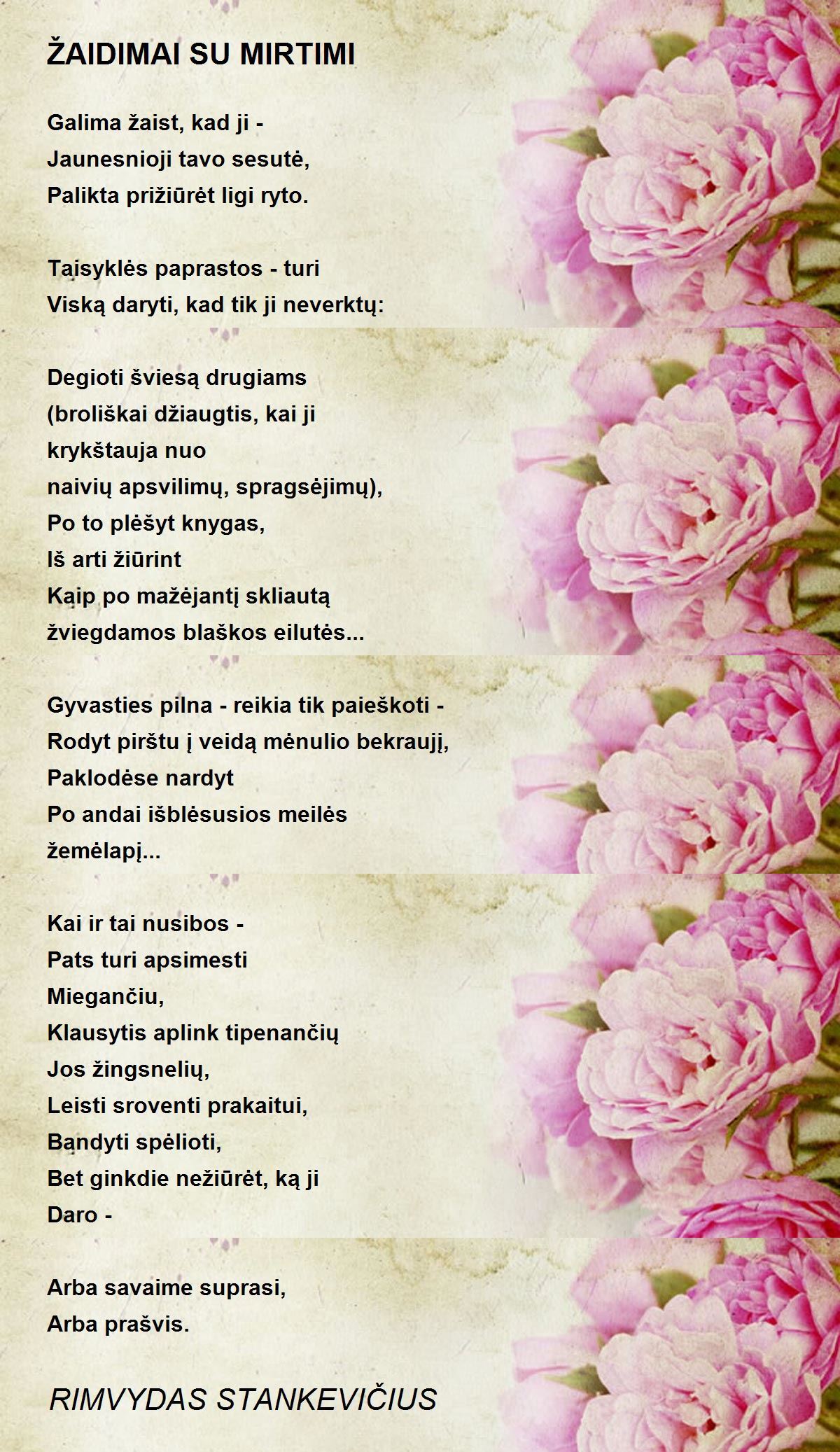 ŽAIDIMAI SU MIRTIMI

Galima žaist, kad ji -
Jaunesnioji tavo sesutė,
Palikta prižiūrėt ligi ryto.

Taisyklės paprastos - turi
Viską daryti, kad tik ji neverktų:

Degioti šviesą drugiams
(broliškai džiaugtis, kai ji
krykštauja nuo
naivių apsvilimų, spragsėjimų),
Po to plėšyt knygas,
Iš arti žiūrint
Kaip po mažėjantį skliautą
žviegdamos blaškos eilutės...

Gyvasties pilna - reikia tik paieškoti -
Rodyt pirštu į veidą mėnulio bekraujį,
Paklodėse nardyt
Po andai išblėsusios meilės
žemėlapį...

Kai ir tai nusibos -
Pats turi apsimesti
Miegančiu,
Klausytis aplink tipenančių
Jos žingsnelių,
Leisti sroventi prakaitui,
Bandyti spėlioti,
Bet ginkdie nežiūrėt, ką ji
Daro -

Arba savaime suprasi,
Arba prašvis.

RIMVYDAS STANKEVIČIUS